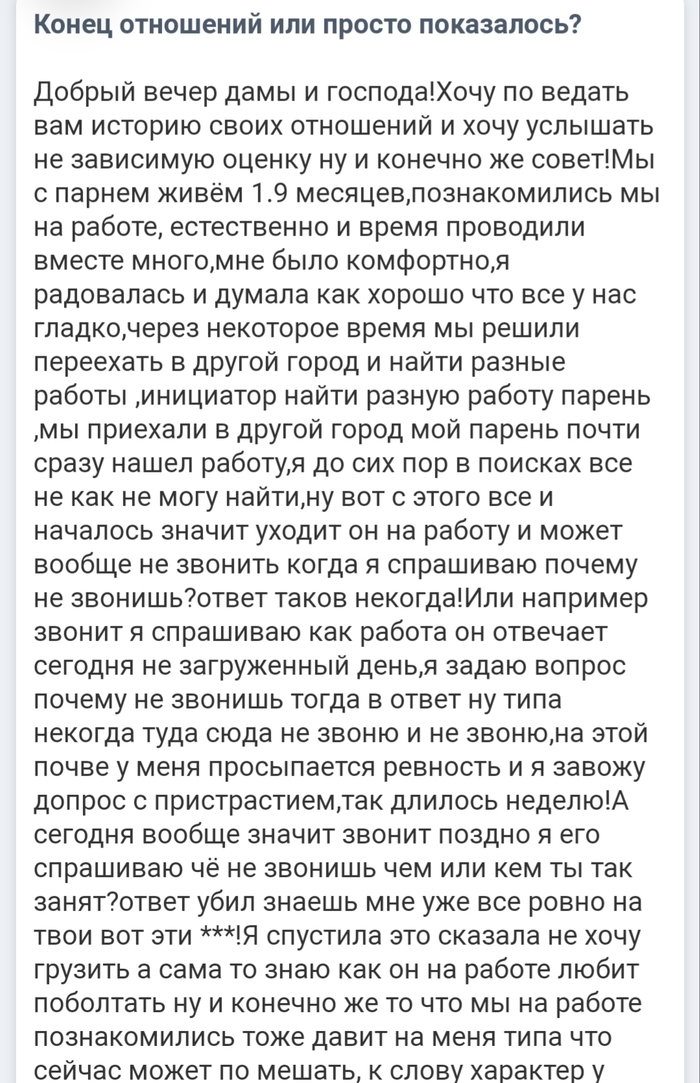 Конец отношений или просто показалось?

Добрый вечер дамы и господа!Хочу по ведать вам историю своих отношений и хочу услышать не зависимую оценку ну и конечно же совет!Мы с парнем живём 1.9 месяцев,познакомились мы на работе, естественно и время проводили вместе много,мне было комфортно,я радовалась и думала как хорошо что все у нас гладко,через некоторое время мы решили переехать в другой город и найти разные работы ,инициатор найти разную работу парень ,мы приехали в другой город мой парень почти сразу нашел работу,я до сих пор в поисках все не как не могу найти,ну вот с этого все и началось значит уходит он на работу и может вообще не звонить когда я спрашиваю почему не звонишь?ответ таков некогда!Или например звонит я спрашиваю как работа он отвечает сегодня не загруженный день,я задаю вопрос почему не звонишь тогда в ответ ну типа некогда туда сюда не звоню и не звоню,на этой почве у меня просыпается ревность и я завожу допрос с пристрастием,так длилось неделю!А сегодня вообще значит звонит поздно я его спрашиваю чё не звонишь чем или кем ты так занят?ответ убил знаешь мне уже все ровно на твои вот эти ***!Я спустила это сказала не хочу грузить а сама то знаю как он на работе любит поболтать ну и конечно же то что мы на работе познакомились тоже давит на меня типа что сейчас может по мешать, к слову характер у